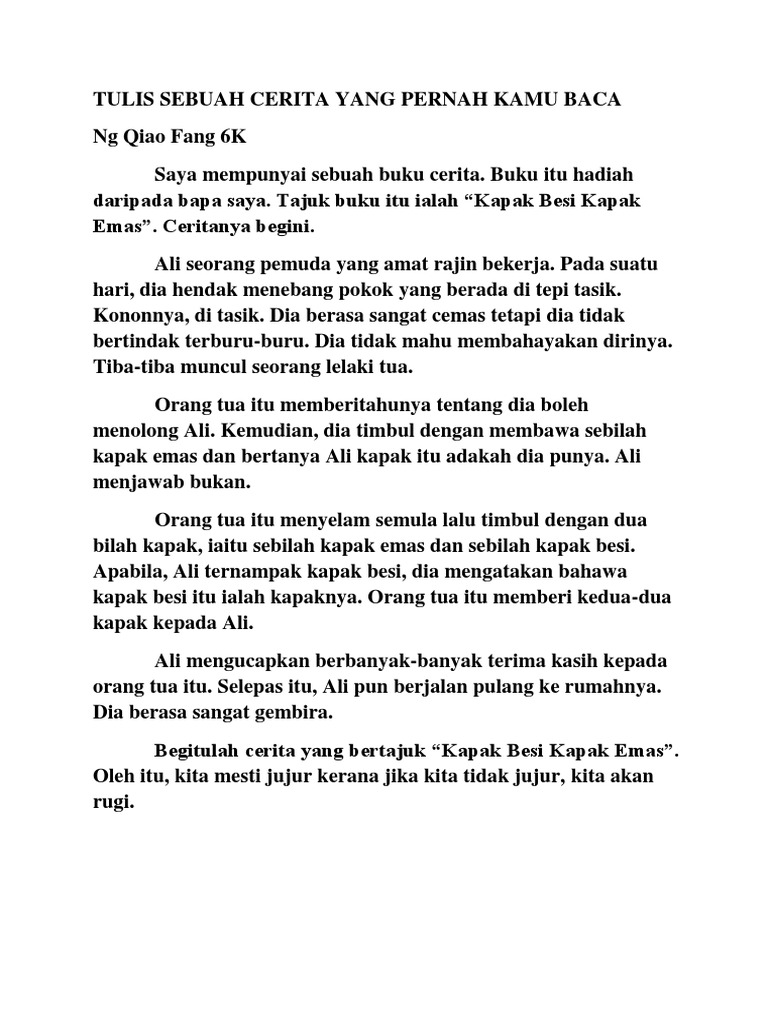 TULIS SEBUAH CERITA YANG PERNAH KAMU BACA

Ng Qiao Fang 6K

Saya mempunyai sebuah buku cerita. Buku itu hadiah daripada bapa saya. Tajuk buku itu ialah “Kapak Besi Kapak Emas”. Ceritanya begini.

Ali seorang pemuda yang amat rajin bekerja. Pada suatu hari, dia hendak menebang pokok yang berada di tepi tasik. Kononnya, di tasik. Dia berasa sangat cemas tetapi dia tidak bertindak terburu-buru. Dia tidak mahu membahayakan dirinya. Tiba-tiba muncul seorang lelaki tua.

Orang tua itu memberitahunya tentang dia boleh menolong Ali. Kemudian, dia timbul dengan membawa sebilah kapak emas dan bertanya Ali kapak itu adakah dia punya. Ali menjawab bukan.

Orang tua itu menyelam semula lalu timbul dengan dua bilah kapak, iaitu sebilah kapak emas dan sebilah kapak besi. Apabila, Ali ternampak kapak besi, dia mengatakan bahawa kapak besi itu ialah kapaknya. Orang tua itu memberi kedua-dua kapak kepada Ali.

Ali mengucapkan berbanyak-banyak terima kasih kepada orang tua itu. Selepas itu, Ali pun berjalan pulang ke rumahnya. Dia berasa sangat gembira.

Begitulah cerita yang bertajuk “Kapak Besi Kapak Emas”. Oleh itu, kita mesti jujur kerana jika kita tidak jujur, kita akan rugi.